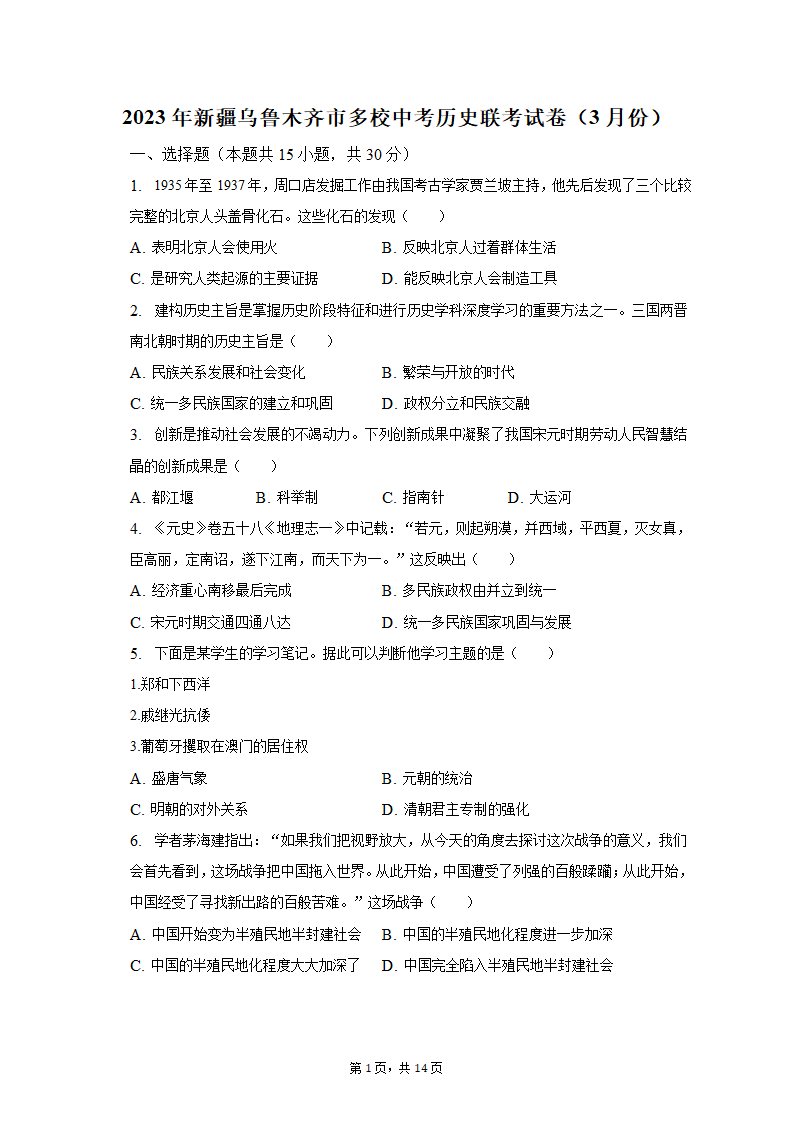 2023年新疆乌鲁木齐市多校中考历史联考试卷（3月份）

一、选择题（本题共15小题，共30分）

1. 1935年至1937年，周口店发掘工作由我国考古学家贾兰坡主持，他先后发现了三个比较完整的北京人头盖骨化石。这些化石的发现（　　）

A. 表明北京人会使用火　　B. 反映北京人过着群体生活

C. 是研究人类起源的主要证据　　D. 能反映北京人会制造工具

2. 建构历史主旨是掌握历史阶段特征和进行历史学科深度学习的重要方法之一。三国两晋南北朝时期的历史主旨是（　　）

A. 民族关系发展和社会变化　　B. 繁荣与开放的时代

C. 统一多民族国家的建立和巩固　　D. 政权分立和民族交融

3. 创新是推动社会发展的不竭动力。下列创新成果中凝聚了我国宋元时期劳动人民智慧结晶的创新成果是（　　）

A. 都江堰　　B. 科举制　　C. 指南针　　D. 大运河

4. 《元史》卷五十八《地理志一》中记载：“若元，则起朔漠，并西域，平西夏，灭女真，臣高丽，定南诏，遂下江南，而天下为一。”这反映出（　　）

A. 经济重心南移最后完成　　B. 多民族政权由并立到统一

C. 宋元时期交通四通八达　　D. 统一多民族国家巩固与发展

5. 下面是某学生的学习笔记。据此可以判断他学习主题的是（　　）

1.郑和下西洋

2.戚继光抗倭

3.葡萄牙攫取在澳门的居住权

A. 盛唐气象　　B. 元朝的统治

C. 明朝的对外关系　　D. 清朝君主专制的强化

6. 学者茅海建指出：“如果我们把视野放大，从今天的角度去探讨这次战争的意义，我们会首先看到，这场战争把中国拖入世界。从此开始，中国遭受了列强的百般蹂躏；从此开始，中国经受了寻找新出路的百般苦难。”这场战争（　　）

A. 中国开始变为半殖民地半封建社会　　B. 中国的半殖民地化程度进一步加深

C. 中国的半殖民地化程度大大加深了　　D. 中国完全陷入半殖民地半封建社会

第1页，共14页